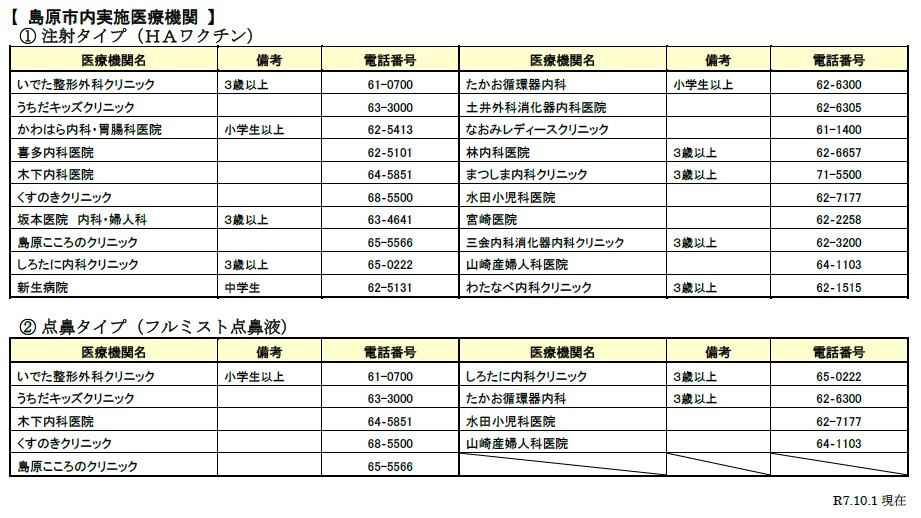 【 島原市内実施医療機関 】
① 注射タイプ（HAワクチン）

| 医療機関名 | 備考 | 電話番号 | 医療機関名 | 備考 | 電話番号 |
|---|---|---|---|---|---|
| いでた整形外科クリニック | 3歳以上 | 61-0700 | たかお循環器内科 | 小学生以上 | 62-6300 |
| うちだキッズクリニック | | 63-3000 | 土井外科消化器内科医院 | | 62-6305 |
| かわはら内科・胃腸科医院 | 小学生以上 | 62-5413 | なおみレディースクリニック | | 61-1400 |
| 喜多内科医院 | | 62-5101 | 林内科医院 | 3歳以上 | 62-6657 |
| 木下内科医院 | | 64-5851 | まつしま内科クリニック | 3歳以上 | 71-5500 |
| くすのきクリニック | | 68-5500 | 水田小児科医院 | | 62-7177 |
| 坂本医院　内科・婦人科 | 3歳以上 | 63-4641 | 宮崎医院 | | 62-2258 |
| 島原こころのクリニック | | 65-5566 | 三会内科消化器内科クリニック | 3歳以上 | 62-3200 |
| しろたに内科クリニック | 3歳以上 | 65-0222 | 山崎産婦人科医院 | | 64-1103 |
| 新生病院 | 中学生 | 62-5131 | わたなべ内科クリニック | 3歳以上 | 62-1515 |

② 点鼻タイプ（フルミスト点鼻液）

| 医療機関名 | 備考 | 電話番号 | 医療機関名 | 備考 | 電話番号 |
|---|---|---|---|---|---|
| いでた整形外科クリニック | 小学生以上 | 61-0700 | しろたに内科クリニック | 3歳以上 | 65-0222 |
| うちだキッズクリニック | | 63-3000 | たかお循環器内科 | 3歳以上 | 62-6300 |
| 木下内科医院 | | 64-5851 | 水田小児科医院 | | 62-7177 |
| くすのきクリニック | | 68-5500 | 山崎産婦人科医院 | | 64-1103 |
| 島原こころのクリニック | | 65-5566 | | | |

R7.10.1 現在